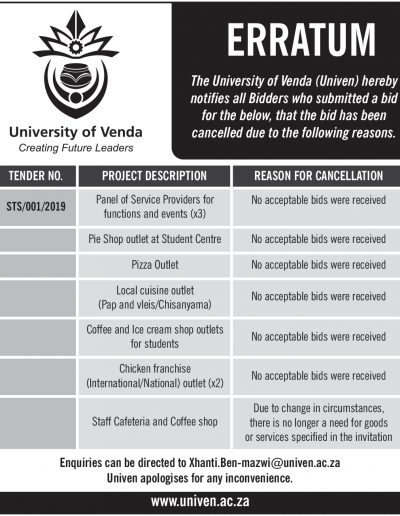 University of Venda
Creating Future Leaders

ERRATUM

The University of Venda (Univen) hereby notifies all Bidders who submitted a bid for the below, that the bid has been cancelled due to the following reasons.

| TENDER NO. | PROJECT DESCRIPTION | REASON FOR CANCELLATION |
|---|---|---|
| STS/001/2019 | Panel of Service Providers for functions and events (x3) | No acceptable bids were received |
| | Pie Shop outlet at Student Centre | No acceptable bids were received |
| | Pizza Outlet | No acceptable bids were received |
| | Local cuisine outlet (Pap and vleis/Chisanyama) | No acceptable bids were received |
| | Coffee and Ice cream shop outlets for students | No acceptable bids were received |
| | Chicken franchise (International/National) outlet (x2) | No acceptable bids were received |
| | Staff Cafeteria and Coffee shop | Due to change in circumstances, there is no longer a need for goods or services specified in the invitation |

Enquiries can be directed to Xhanti.Ben-mazwi@univen.ac.za
Univen apologises for any inconvenience.

www.univen.ac.za